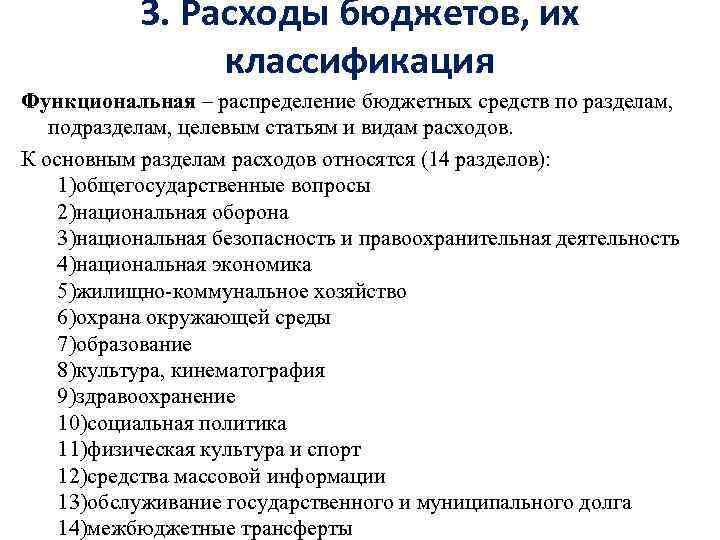 3. Расходы бюджетов, их классификация

Функциональная – распределение бюджетных средств по разделам, подразделам, целевым статьям и видам расходов.

К основным разделам расходов относятся (14 разделов):
1)общегосударственные вопросы
2)национальная оборона
3)национальная безопасность и правоохранительная деятельность
4)национальная экономика
5)жилищно-коммунальное хозяйство
6)охрана окружающей среды
7)образование
8)культура, кинематография
9)здравоохранение
10)социальная политика
11)физическая культура и спорт
12)средства массовой информации
13)обслуживание государственного и муниципального долга
14)межбюджетные трансферты